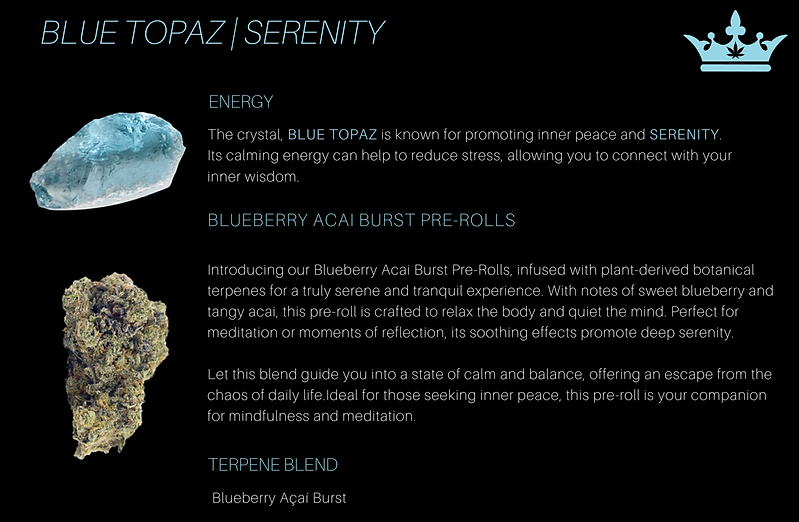 BLUE TOPAZ | SERENITY

ENERGY

The crystal, BLUE TOPAZ is known for promoting inner peace and SERENITY. Its calming energy can help to reduce stress, allowing you to connect with your inner wisdom.

BLUEBERRY ACAI BURST PRE-ROLLS

Introducing our Blueberry Acai Burst Pre-Rolls, infused with plant-derived botanical terpenes for a truly serene and tranquil experience. With notes of sweet blueberry and tangy acai, this pre-roll is crafted to relax the body and quiet the mind. Perfect for meditation or moments of reflection, its soothing effects promote deep serenity.

Let this blend guide you into a state of calm and balance, offering an escape from the chaos of daily life.Ideal for those seeking inner peace, this pre-roll is your companion for mindfulness and meditation.

TERPENE BLEND

Blueberry Açaí Burst